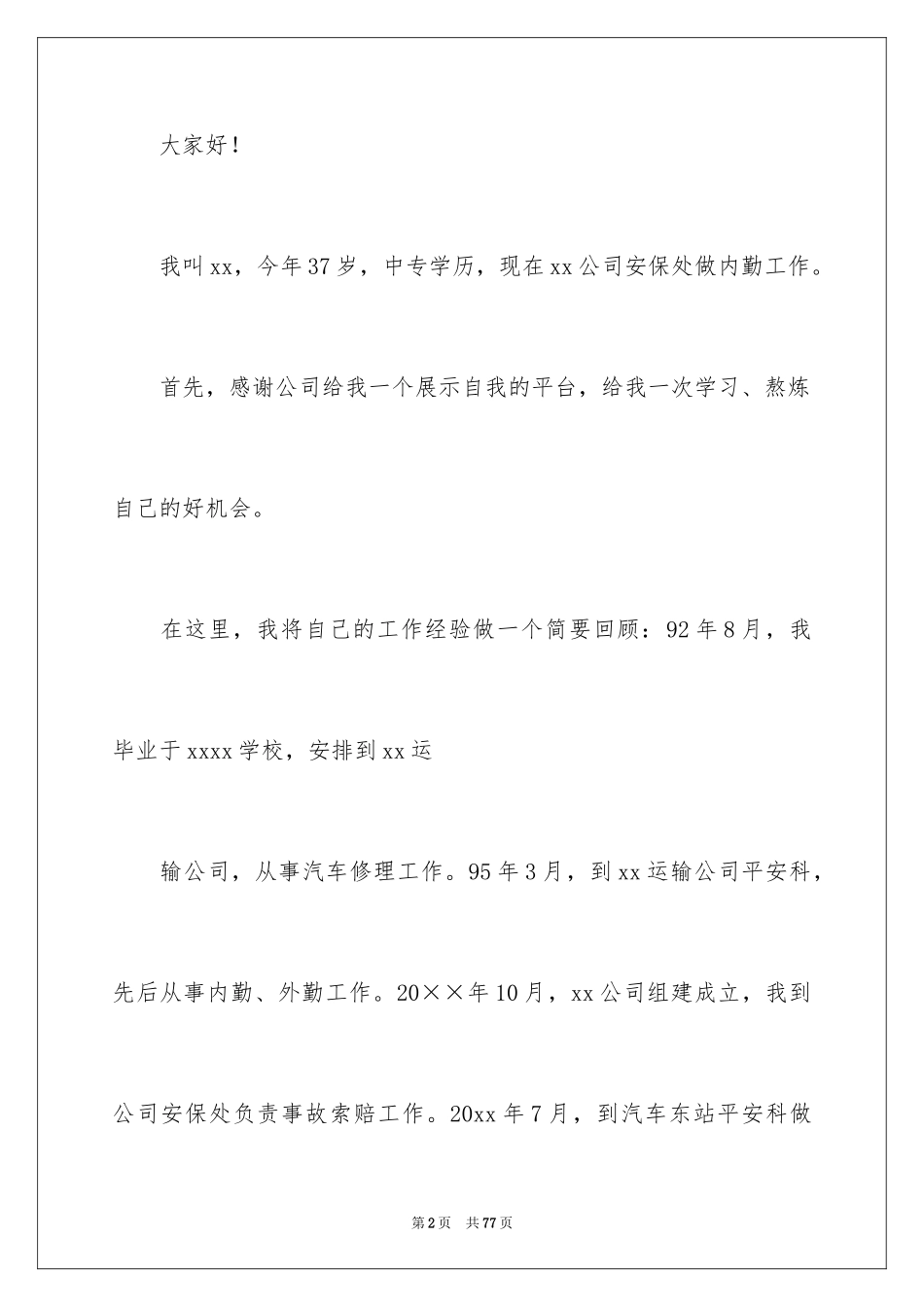 大家好！

我叫xx，今年37岁，中专学历，现在xx公司安保处做内勤工作。

首先，感谢公司给我一个展示自我的平台，给我一次学习、熬炼自己的好机会。

在这里，我将自己的工作经验做一个简要回顾：92年8月，我毕业于xxxx学校，安排到xx运

输公司，从事汽车修理工作。95年3月，到xx运输公司平安科，先后从事内勤、外勤工作。20××年10月，xx公司组建成立，我到公司安保处负责事故索赔工作。20xx年7月，到汽车东站平安科做

第2页 共77页